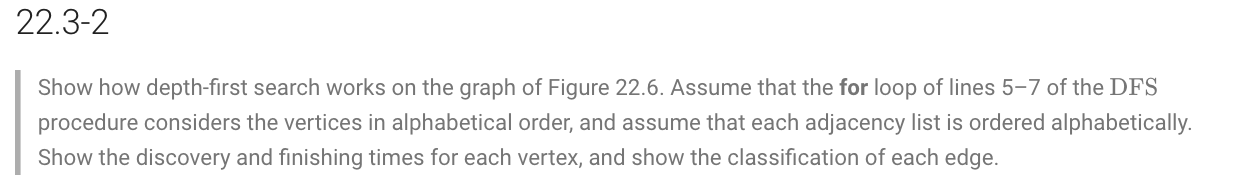 22.3-2

Show how depth-first search works on the graph of Figure 22.6. Assume that the **for** loop of lines 5–7 of the $\text{DFS}$ procedure considers the vertices in alphabetical order, and assume that each adjacency list is ordered alphabetically. Show the discovery and finishing times for each vertex, and show the classification of each edge.